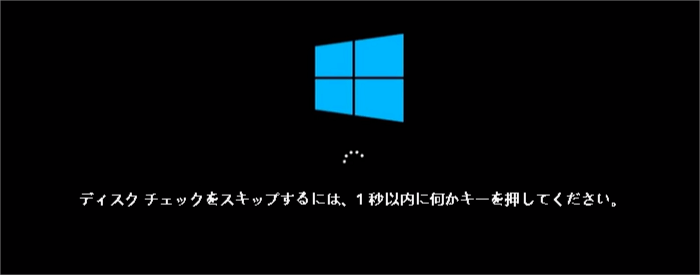 ディスク チェックをスキップするには、1 秒以内に何かキーを押してください。